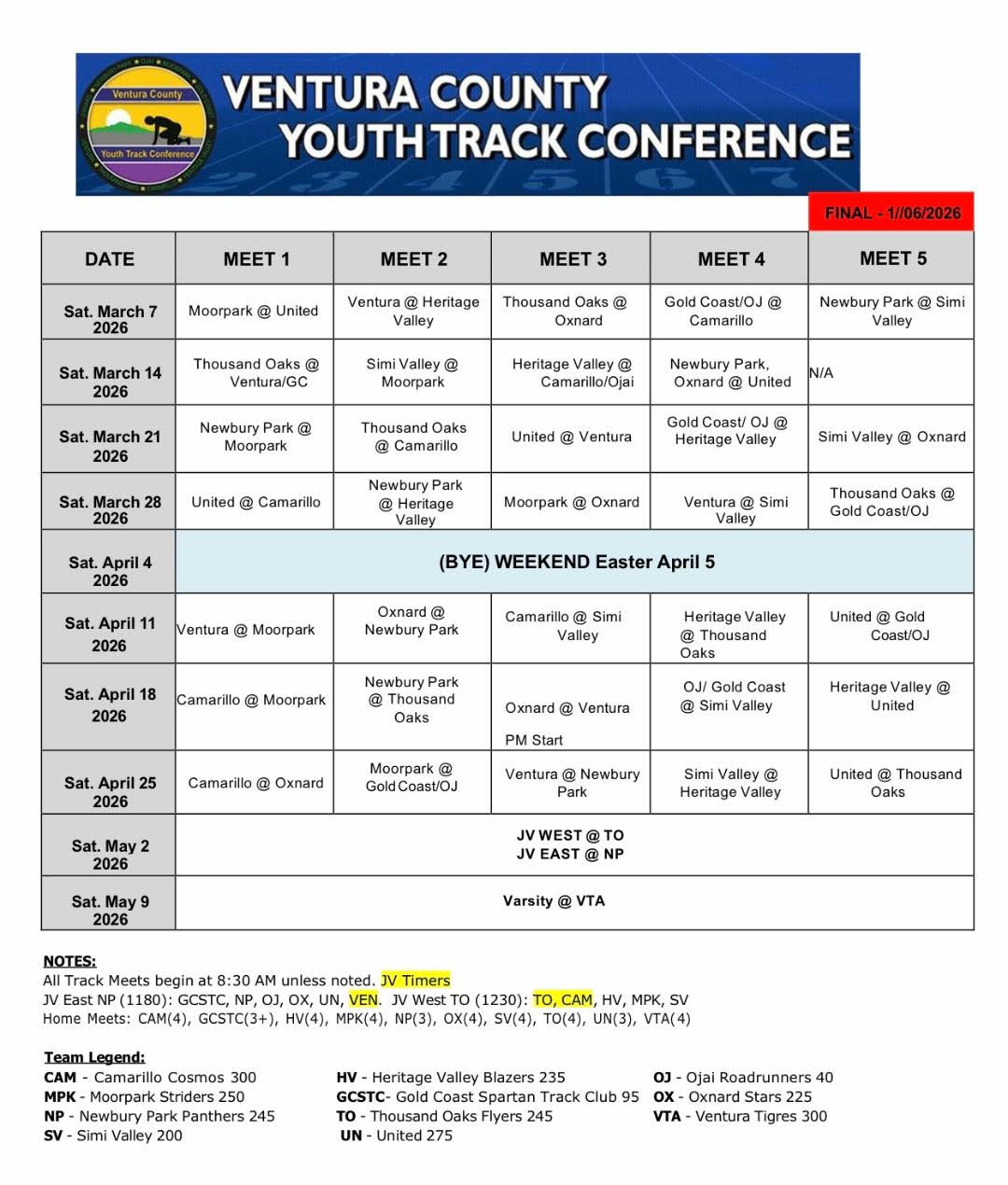 Ventura County
Youth Track Conference

VENTURA COUNTY
YOUTH TRACK CONFERENCE

FINAL - 1//06/2026

| DATE | MEET 1 | MEET 2 | MEET 3 | MEET 4 | MEET 5 |
|---|---|---|---|---|---|
| Sat. March 7 2026 | Moorpark @ United | Ventura @ Heritage Valley | Thousand Oaks @ Oxnard | Gold Coast/OJ @ Camarillo | Newbury Park @ Simi Valley |
| Sat. March 14 2026 | Thousand Oaks @ Ventura/GC | Simi Valley @ Moorpark | Heritage Valley @ Camarillo/Ojai | Newbury Park, Oxnard @ United | N/A |
| Sat. March 21 2026 | Newbury Park @ Moorpark | Thousand Oaks @ Camarillo | United @ Ventura | Gold Coast/ OJ @ Heritage Valley | Simi Valley @ Oxnard |
| Sat. March 28 2026 | United @ Camarillo | Newbury Park @ Heritage Valley | Moorpark @ Oxnard | Ventura @ Simi Valley | Thousand Oaks @ Gold Coast/OJ |
| Sat. April 4 2026 | (BYE) WEEKEND Easter April 5 | | | | |
| Sat. April 11 2026 | Ventura @ Moorpark | Oxnard @ Newbury Park | Camarillo @ Simi Valley | Heritage Valley @ Thousand Oaks | United @ Gold Coast/OJ |
| Sat. April 18 2026 | Camarillo @ Moorpark | Newbury Park @ Thousand Oaks | Oxnard @ Ventura PM Start | OJ/ Gold Coast @ Simi Valley | Heritage Valley @ United |
| Sat. April 25 2026 | Camarillo @ Oxnard | Moorpark @ Gold Coast/OJ | Ventura @ Newbury Park | Simi Valley @ Heritage Valley | United @ Thousand Oaks |
| Sat. May 2 2026 | JV WEST @ TO JV EAST @ NP | | | | |
| Sat. May 9 2026 | Varsity @ VTA | | | | |

NOTES:
All Track Meets begin at 8:30 AM unless noted. JV Timers
JV East NP (1180): GCSTC, NP, OJ, OX, UN, VEN. JV West TO (1230): TO, CAM, HV, MPK, SV
Home Meets: CAM(4), GCSTC(3+), HV(4), MPK(4), NP(3), OX(4), SV(4), TO(4), UN(3), VTA(4)

Team Legend:
CAM - Camarillo Cosmos 300
MPK - Moorpark Striders 250
NP - Newbury Park Panthers 245
SV - Simi Valley 200

HV - Heritage Valley Blazers 235
GCSTC- Gold Coast Spartan Track Club 95
TO - Thousand Oaks Flyers 245
UN - United 275

OJ - Ojai Roadrunners 40
OX - Oxnard Stars 225
VTA - Ventura Tigres 300